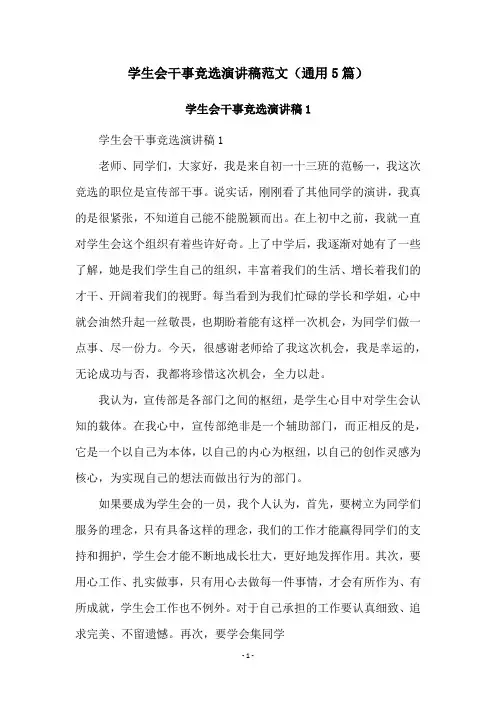 学生会干事竞选演讲稿范文（通用5篇）

学生会干事竞选演讲稿1

学生会干事竞选演讲稿1

老师、同学们，大家好，我是来自初一十三班的范畅一，我这次竞选的职位是宣传部干事。说实话，刚刚看了其他同学的演讲，我真的是很紧张，不知道自己能不能脱颖而出。在上初中之前，我就一直对学生会这个组织有着些许好奇。上了中学后，我逐渐对她有了一些了解，她是我们学生自己的组织，丰富着我们的生活、增长着我们的才干、开阔着我们的视野。每当看到为我们忙碌的学长和学姐，心中就会油然升起一丝敬畏，也期盼着能有这样一次机会，为同学们做一点事、尽一份力。今天，很感谢老师给了我这次机会，我是幸运的，无论成功与否，我都将珍惜这次机会，全力以赴。

我认为，宣传部是各部门之间的枢纽，是学生心目中对学生会认知的载体。在我心中，宣传部绝非是一个辅助部门，而正相反的是，它是一个以自己为本体，以自己的内心为枢纽，以自己的创作灵感为核心，为实现自己的想法而做出行为的部门。

如果要成为学生会的一员，我个人认为，首先，要树立为同学们服务的理念，只有具备这样的理念，我们的工作才能赢得同学们的支持和拥护，学生会才能不断地成长壮大，更好地发挥作用。其次，要用心工作、扎实做事，只有用心去做每一件事情，才会有所作为、有所成就，学生会工作也不例外。对于自己承担的工作要认真细致、追求完美、不留遗憾。再次，要学会集同学

- 1 -